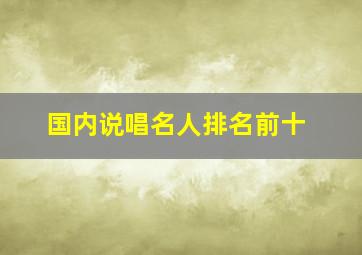 国内说唱名人排名前十